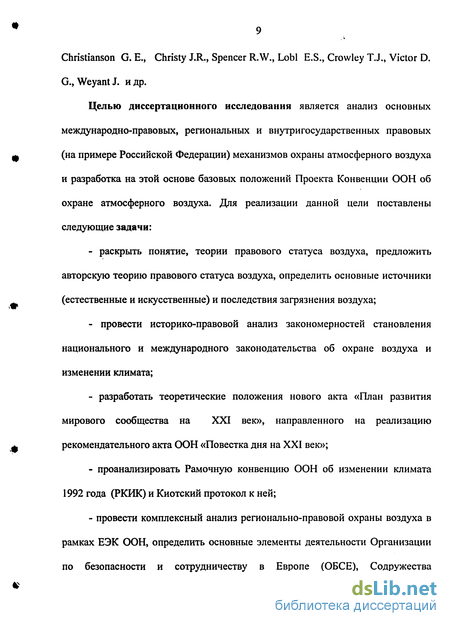 9

Christianson G. E., Christy J.R., Spencer R.W., Lobl E.S., Crowley T.J., Victor D. G., Weyant J. и др.

Целью диссертационного исследования является анализ основных международно-правовых, региональных и внутригосударственных правовых (на примере Российской Федерации) механизмов охраны атмосферного воздуха и разработка на этой основе базовых положений Проекта Конвенции ООН об охране атмосферного воздуха. Для реализации данной цели поставлены следующие задачи:

- раскрыть понятие, теории правового статуса воздуха, предложить авторскую теорию правового статуса воздуха, определить основные источники (естественные и искусственные) и последствия загрязнения воздуха;

- провести историко-правовой анализ закономерностей становления национального и международного законодательства об охране воздуха и изменении климата;

- разработать теоретические положения нового акта «План развития мирового сообщества на XXI век», направленного на реализацию рекомендательного акта ООН «Повестка дня на XXI век»;

- проанализировать Рамочную конвенцию ООН об изменении климата 1992 года (РКИК) и Киотский протокол к ней;

- провести комплексный анализ регионально-правовой охраны воздуха в рамках ЕЭК ООН, определить основные элементы деятельности Организации по безопасности и сотрудничеству в Европе (ОБСЕ), Содружества

dsLib.net
библиотека диссертаций